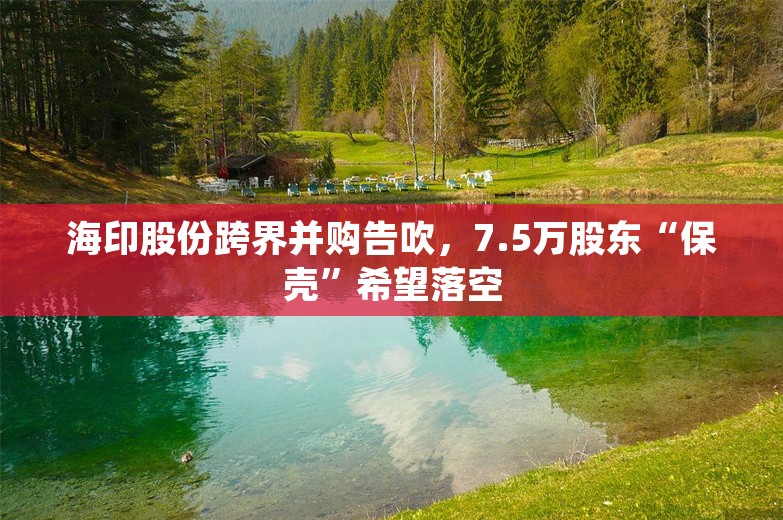 海印股份跨界并购告吹，7.5万股东“保壳”希望落空